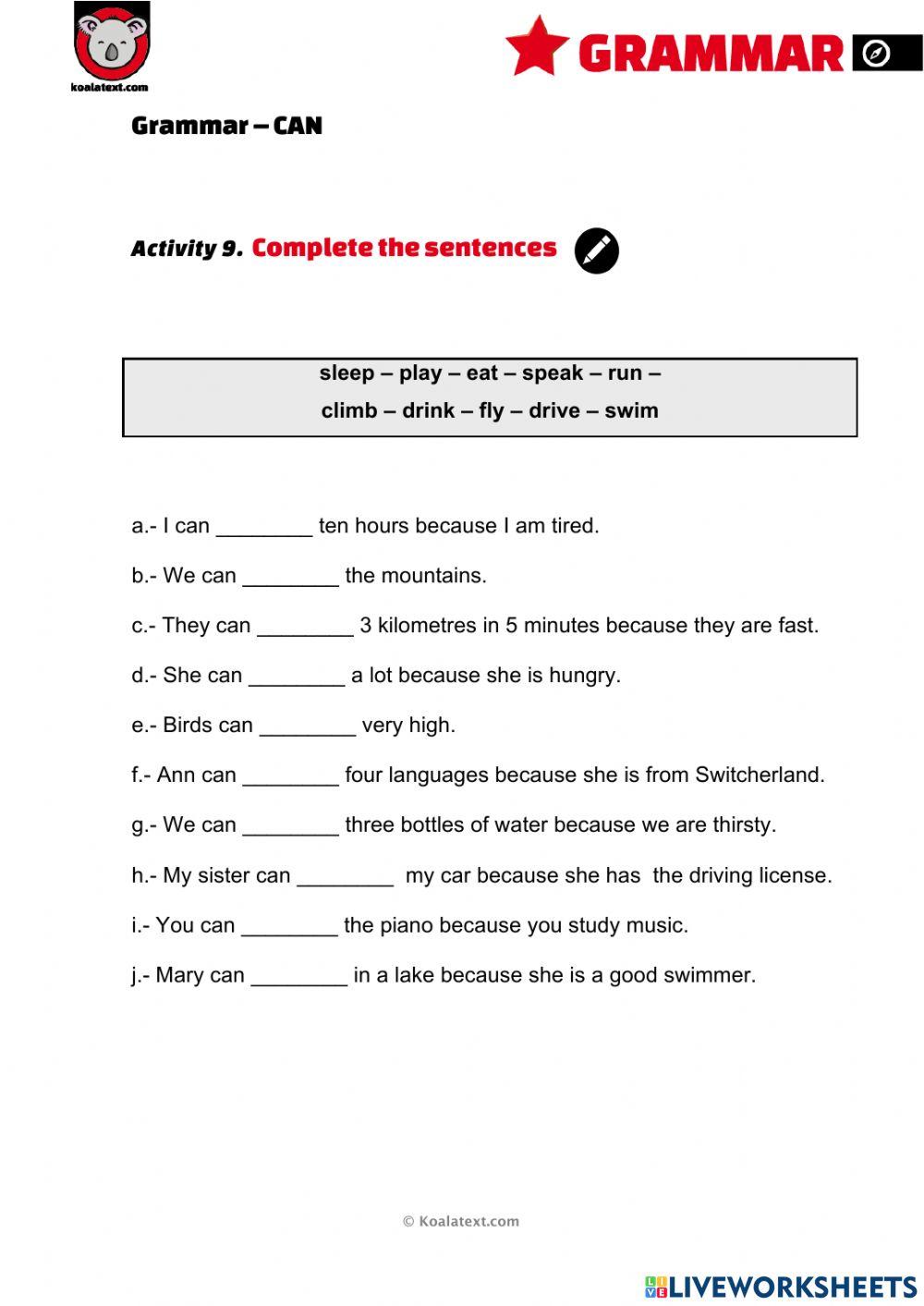 koalatext.com

GRAMMAR

Grammar – CAN

Activity 9. Complete the sentences

sleep – play – eat – speak – run –
climb – drink – fly – drive – swim

a.- I can ________ ten hours because I am tired.

b.- We can ________ the mountains.

c.- They can ________ 3 kilometres in 5 minutes because they are fast.

d.- She can ________ a lot because she is hungry.

e.- Birds can ________ very high.

f.- Ann can ________ four languages because she is from Switcherland.

g.- We can ________ three bottles of water because we are thirsty.

h.- My sister can ________ my car because she has the driving license.

i.- You can ________ the piano because you study music.

j.- Mary can ________ in a lake because she is a good swimmer.

© Koalatext.com

LIVEWORKSHEETS